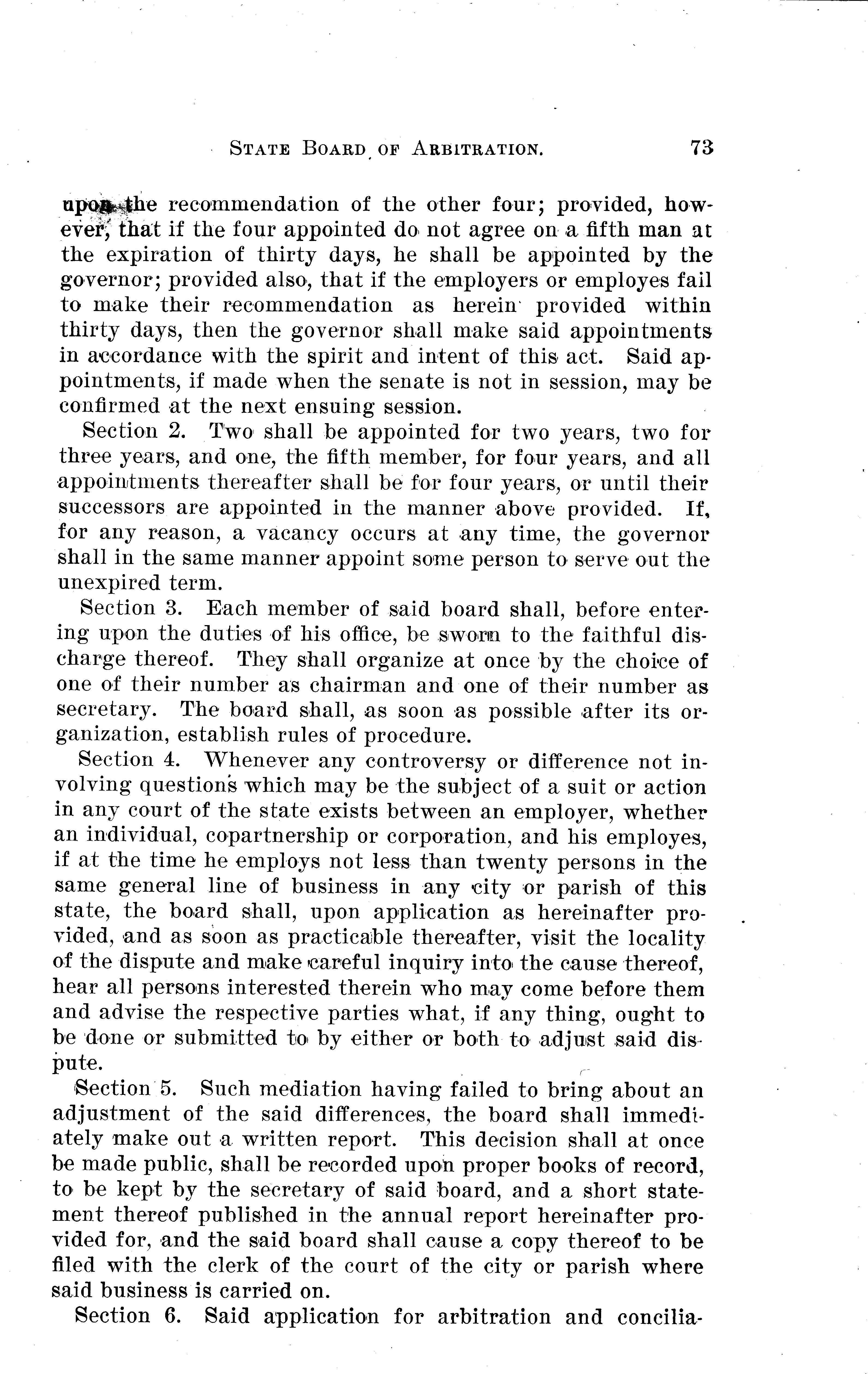 STATE BOARD OF ARBITRATION. 73

upon the recommendation of the other four; provided, however, that if the four appointed do not agree on a fifth man at the expiration of thirty days, he shall be appointed by the governor; provided also, that if the employers or employes fail to make their recommendation as herein provided within thirty days, then the governor shall make said appointments in accordance with the spirit and intent of this act. Said appointments, if made when the senate is not in session, may be confirmed at the next ensuing session.

Section 2. Two shall be appointed for two years, two for three years, and one, the fifth member, for four years, and all appointments thereafter shall be for four years, or until their successors are appointed in the manner above provided. If, for any reason, a vacancy occurs at any time, the governor shall in the same manner appoint some person to serve out the unexpired term.

Section 3. Each member of said board shall, before entering upon the duties of his office, be sworn to the faithful discharge thereof. They shall organize at once by the choice of one of their number as chairman and one of their number as secretary. The board shall, as soon as possible after its organization, establish rules of procedure.

Section 4. Whenever any controversy or difference not involving questions which may be the subject of a suit or action in any court of the state exists between an employer, whether an individual, copartnership or corporation, and his employes, if at the time he employs not less than twenty persons in the same general line of business in any city or parish of this state, the board shall, upon application as hereinafter provided, and as soon as practicable thereafter, visit the locality of the dispute and make careful inquiry into the cause thereof, hear all persons interested therein who may come before them and advise the respective parties what, if any thing, ought to be done or submitted to by either or both to adjust said dispute.

Section 5. Such mediation having failed to bring about an adjustment of the said differences, the board shall immediately make out a written report. This decision shall at once be made public, shall be recorded upon proper books of record, to be kept by the secretary of said board, and a short statement thereof published in the annual report hereinafter provided for, and the said board shall cause a copy thereof to be filed with the clerk of the court of the city or parish where said business is carried on.

Section 6. Said application for arbitration and concilia-